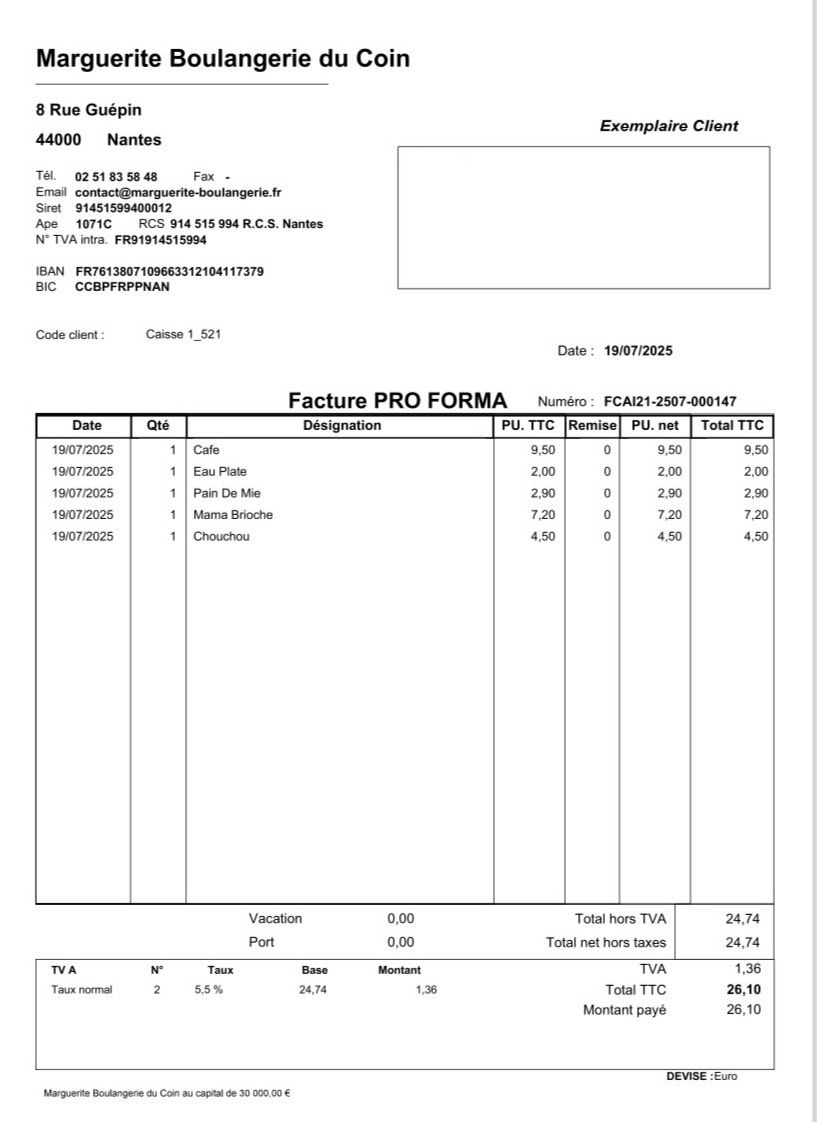 Marguerite Boulangerie du Coin

8 Rue Guépin

44000 Nantes

Exemplaire Client

Tél. 02 51 83 58 48 Fax -
Email contact@marguerite-boulangerie.fr
Siret 91451599400012
Ape 1071C RCS 914 515 994 R.C.S. Nantes
N° TVA intra. FR91914515994

IBAN FR7613807109663312104117379
BIC CCBPFRPPNAN

Code client : Caisse 1_521

Date : 19/07/2025

Facture PRO FORMA Numéro : FCAI21-2507-000147

| Date | Qté | Désignation | PU. TTC | Remise | PU. net | Total TTC |
|---|---|---|---|---|---|---|
| 19/07/2025 | 1 | Cafe | 9,50 | 0 | 9,50 | 9,50 |
| 19/07/2025 | 1 | Eau Plate | 2,00 | 0 | 2,00 | 2,00 |
| 19/07/2025 | 1 | Pain De Mie | 2,90 | 0 | 2,90 | 2,90 |
| 19/07/2025 | 1 | Mama Brioche | 7,20 | 0 | 7,20 | 7,20 |
| 19/07/2025 | 1 | Chouchou | 4,50 | 0 | 4,50 | 4,50 |

Vacation 0,00
Port 0,00

Total hors TVA 24,74
Total net hors taxes 24,74

| TV A | N° | Taux | Base | Montant |
|---|---|---|---|---|
| Taux normal | 2 | 5,5 % | 24,74 | 1,36 |

TVA 1,36
Total TTC 26,10
Montant payé 26,10

DEVISE :Euro

Marguerite Boulangerie du Coin au capital de 30 000,00 €